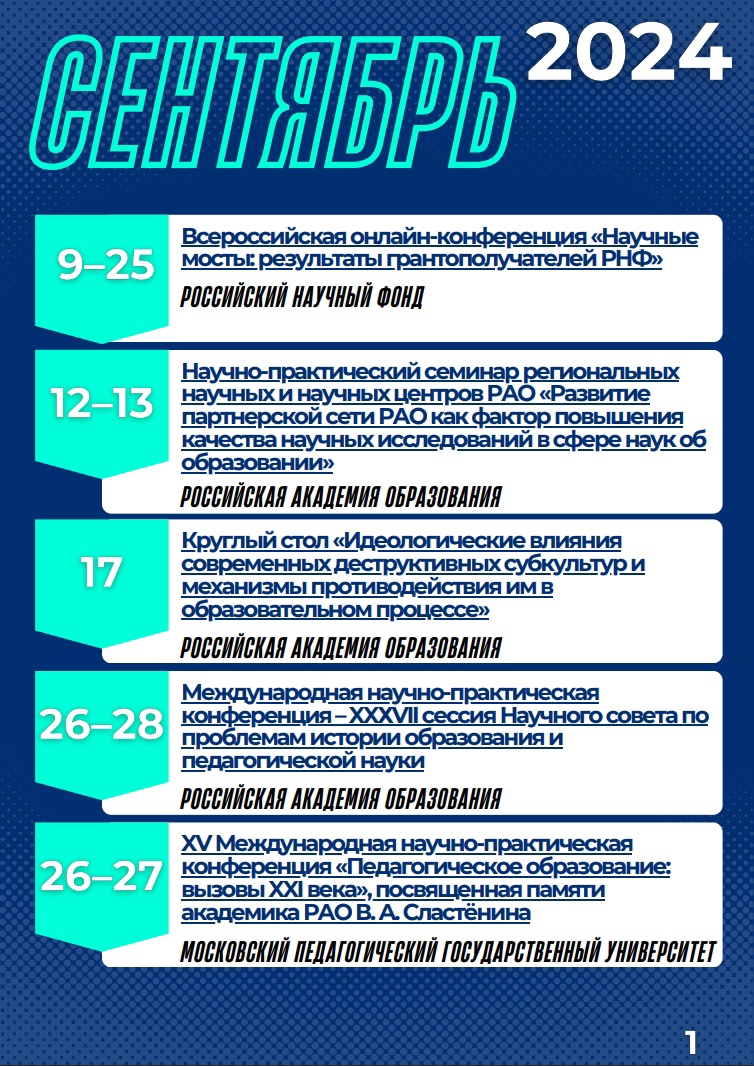 СЕНТЯБРЬ 2024

9–25
Всероссийская онлайн-конференция «Научные мосты: результаты грантополучателей РНФ»
РОССИЙСКИЙ НАУЧНЫЙ ФОНД

12–13
Научно-практический семинар региональных научных и научных центров РАО «Развитие партнерской сети РАО как фактор повышения качества научных исследований в сфере наук об образовании»
РОССИЙСКАЯ АКАДЕМИЯ ОБРАЗОВАНИЯ

17
Круглый стол «Идеологические влияния современных деструктивных субкультур и механизмы противодействия им в образовательном процессе»
РОССИЙСКАЯ АКАДЕМИЯ ОБРАЗОВАНИЯ

26–28
Международная научно-практическая конференция – XXXVII сессия Научного совета по проблемам истории образования и педагогической науки
РОССИЙСКАЯ АКАДЕМИЯ ОБРАЗОВАНИЯ

26–27
XV Международная научно-практическая конференция «Педагогическое образование: вызовы XXI века», посвященная памяти академика РАО В. А. Сластёнина
МОСКОВСКИЙ ПЕДАГОГИЧЕСКИЙ ГОСУДАРСТВЕННЫЙ УНИВЕРСИТЕТ

1